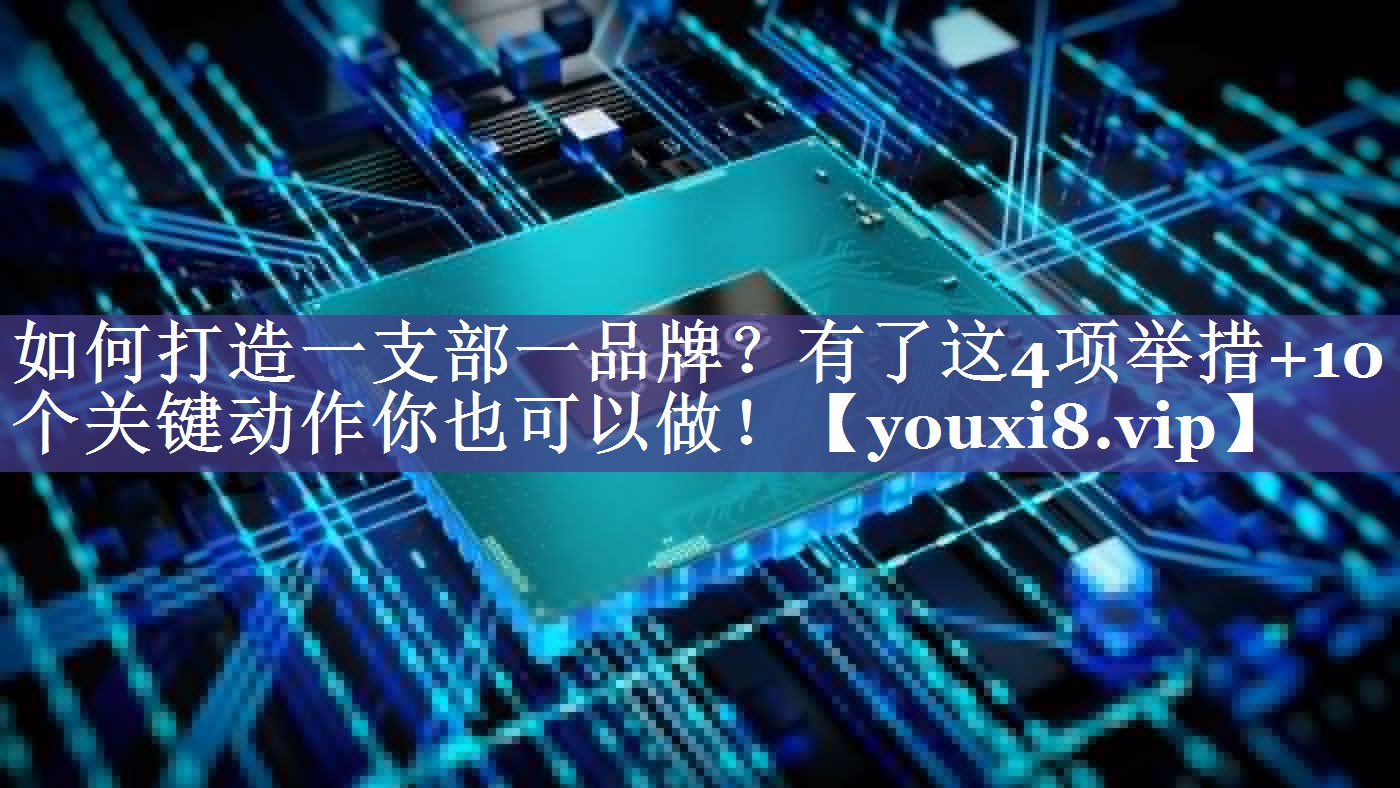 如何打造一支部一品牌？有了这4项举措+10个关键动作你也可以做！【youxi8.vip】